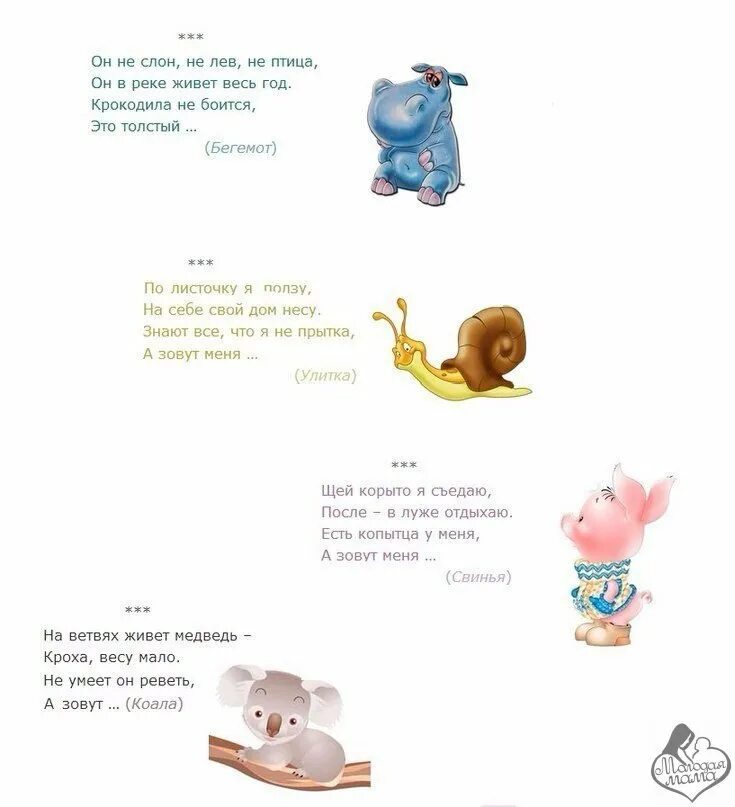 ***

Он не слон, не лев, не птица,
Он в реке живет весь год.
Крокодила не боится,
Это толстый ...
(Бегемот)

***

По листочку я ползу,
На себе свой дом несу.
Знают все, что я не прытка,
А зовут меня ...
(Улитка)

***

Щей корыто я съедаю,
После – в луже отдыхаю.
Есть копытца у меня,
А зовут меня ...
(Свинья)

***

На ветвях живет медведь –
Кроха, весу мало.
Не умеет он реветь,
А зовут ... (Коала)

Молодая мама